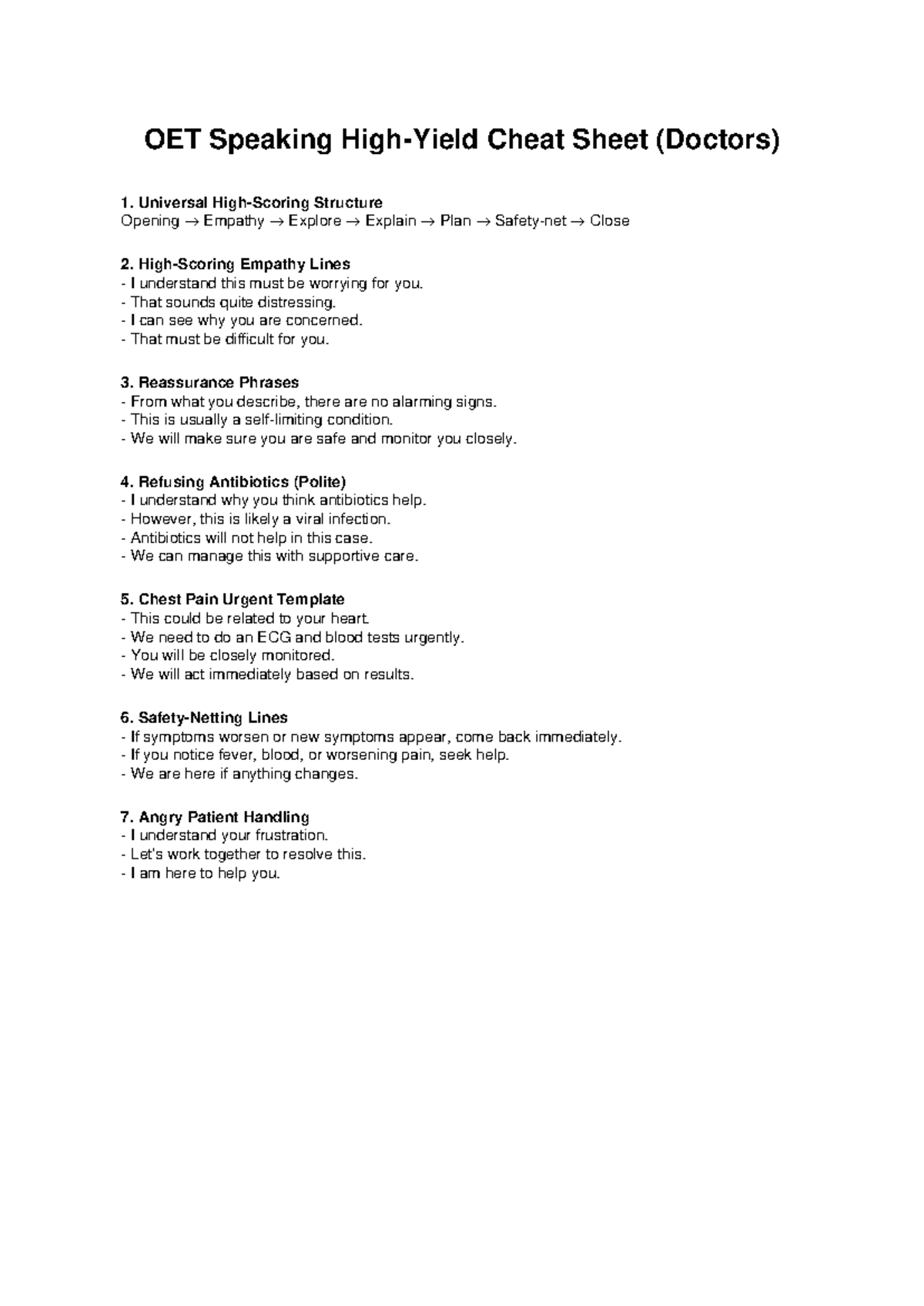 OET Speaking High-Yield Cheat Sheet (Doctors)

1. Universal High-Scoring Structure
Opening → Empathy → Explore → Explain → Plan → Safety-net → Close

2. High-Scoring Empathy Lines
- I understand this must be worrying for you.
- That sounds quite distressing.
- I can see why you are concerned.
- That must be difficult for you.

3. Reassurance Phrases
- From what you describe, there are no alarming signs.
- This is usually a self-limiting condition.
- We will make sure you are safe and monitor you closely.

4. Refusing Antibiotics (Polite)
- I understand why you think antibiotics help.
- However, this is likely a viral infection.
- Antibiotics will not help in this case.
- We can manage this with supportive care.

5. Chest Pain Urgent Template
- This could be related to your heart.
- We need to do an ECG and blood tests urgently.
- You will be closely monitored.
- We will act immediately based on results.

6. Safety-Netting Lines
- If symptoms worsen or new symptoms appear, come back immediately.
- If you notice fever, blood, or worsening pain, seek help.
- We are here if anything changes.

7. Angry Patient Handling
- I understand your frustration.
- Let's work together to resolve this.
- I am here to help you.